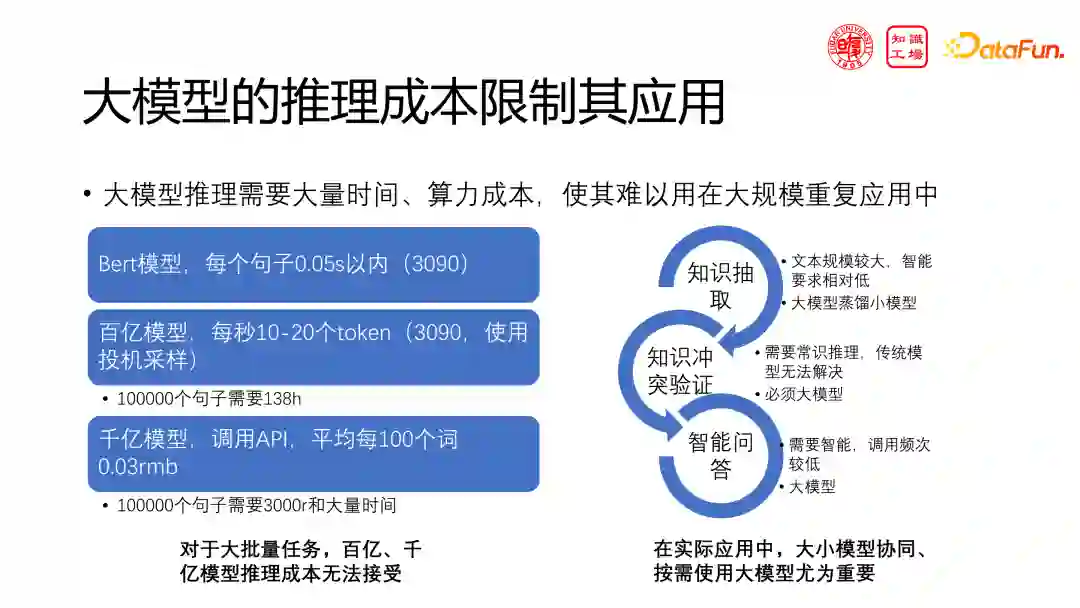 知識工場

DataFun.

大模型的推理成本限制其应用

• 大模型推理需要大量时间、算力成本，使其难以用在大规模重复应用中

Bert模型，每个句子0.05s以内（3090）

百亿模型，每秒10-20个token（3090，使用投机采样）

• 100000个句子需要138h

千亿模型，调用API，平均每100个词0.03rmb

• 100000个句子需要3000r和大量时间

对于大批量任务，百亿、千亿模型推理成本无法接受

知识抽取

• 文本规模较大，智能要求相对低
• 大模型蒸馏小模型

知识冲突验证

• 需要常识推理，传统模型无法解决
• 必须大模型

智能问答

• 需要智能，调用频次较低
• 大模型

在实际应用中，大小模型协同、按需使用大模型尤为重要